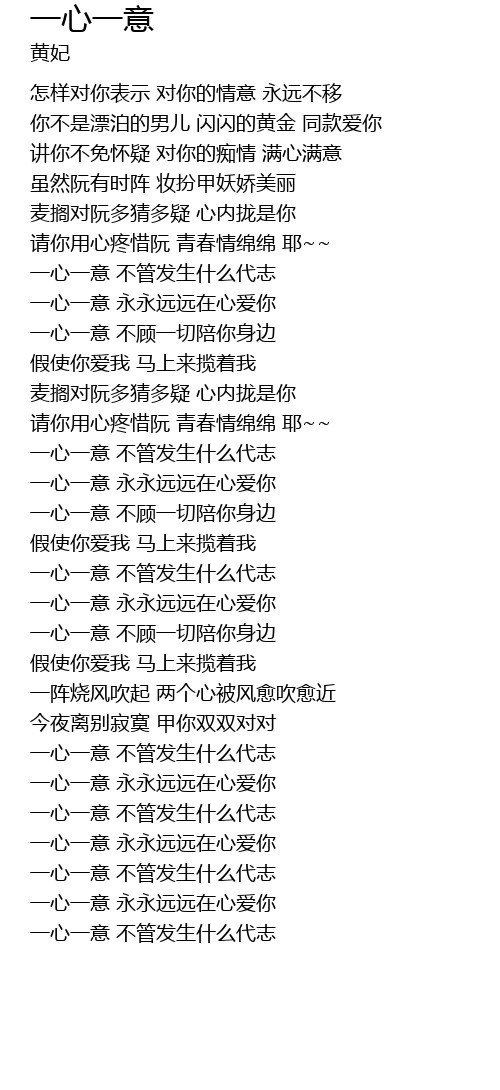 一心一意
黄妃

怎样对你表示 对你的情意 永远不移
你不是漂泊的男儿 闪闪的黄金 同款爱你
讲你不免怀疑 对你的痴情 满心满意
虽然阮有时阵 妆扮甲妖娇美丽
麦搁对阮多猜多疑 心内拢是你
请你用心疼惜阮 青春情绵绵 耶~~
一心一意 不管发生什么代志
一心一意 永永远远在心爱你
一心一意 不顾一切陪你身边
假使你爱我 马上来揽着我
麦搁对阮多猜多疑 心内拢是你
请你用心疼惜阮 青春情绵绵 耶~~
一心一意 不管发生什么代志
一心一意 永永远远在心爱你
一心一意 不顾一切陪你身边
假使你爱我 马上来揽着我
一心一意 不管发生什么代志
一心一意 永永远远在心爱你
一心一意 不顾一切陪你身边
假使你爱我 马上来揽着我
一阵烧风吹起 两个心被风愈吹愈近
今夜离别寂寞 甲你双双对对
一心一意 不管发生什么代志
一心一意 永永远远在心爱你
一心一意 不管发生什么代志
一心一意 永永远远在心爱你
一心一意 不管发生什么代志
一心一意 永永远远在心爱你
一心一意 不管发生什么代志